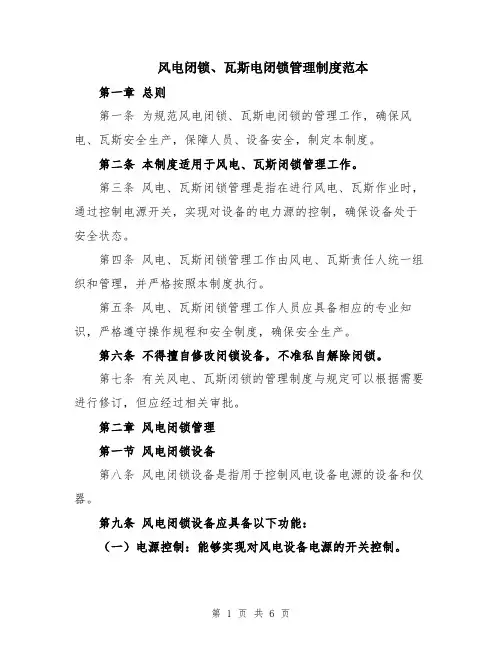 风电闭锁、瓦斯电闭锁管理制度范本

第一章 总则

第一条 为规范风电闭锁、瓦斯电闭锁的管理工作，确保风电、瓦斯安全生产，保障人员、设备安全，制定本制度。

第二条 本制度适用于风电、瓦斯闭锁管理工作。

第三条 风电、瓦斯闭锁管理是指在进行风电、瓦斯作业时，通过控制电源开关，实现对设备的电力源的控制，确保设备处于安全状态。

第四条 风电、瓦斯闭锁管理工作由风电、瓦斯责任人统一组织和管理，并严格按照本制度执行。

第五条 风电、瓦斯闭锁管理工作人员应具备相应的专业知识，严格遵守操作规程和安全制度，确保安全生产。

第六条 不得擅自修改闭锁设备，不准私自解除闭锁。

第七条 有关风电、瓦斯闭锁的管理制度与规定可以根据需要进行修订，但应经过相关审批。

第二章 风电闭锁管理

第一节 风电闭锁设备

第八条 风电闭锁设备是指用于控制风电设备电源的设备和仪器。

第九条 风电闭锁设备应具备以下功能：

（一）电源控制：能够实现对风电设备电源的开关控制。

第 1 页 共 6 页